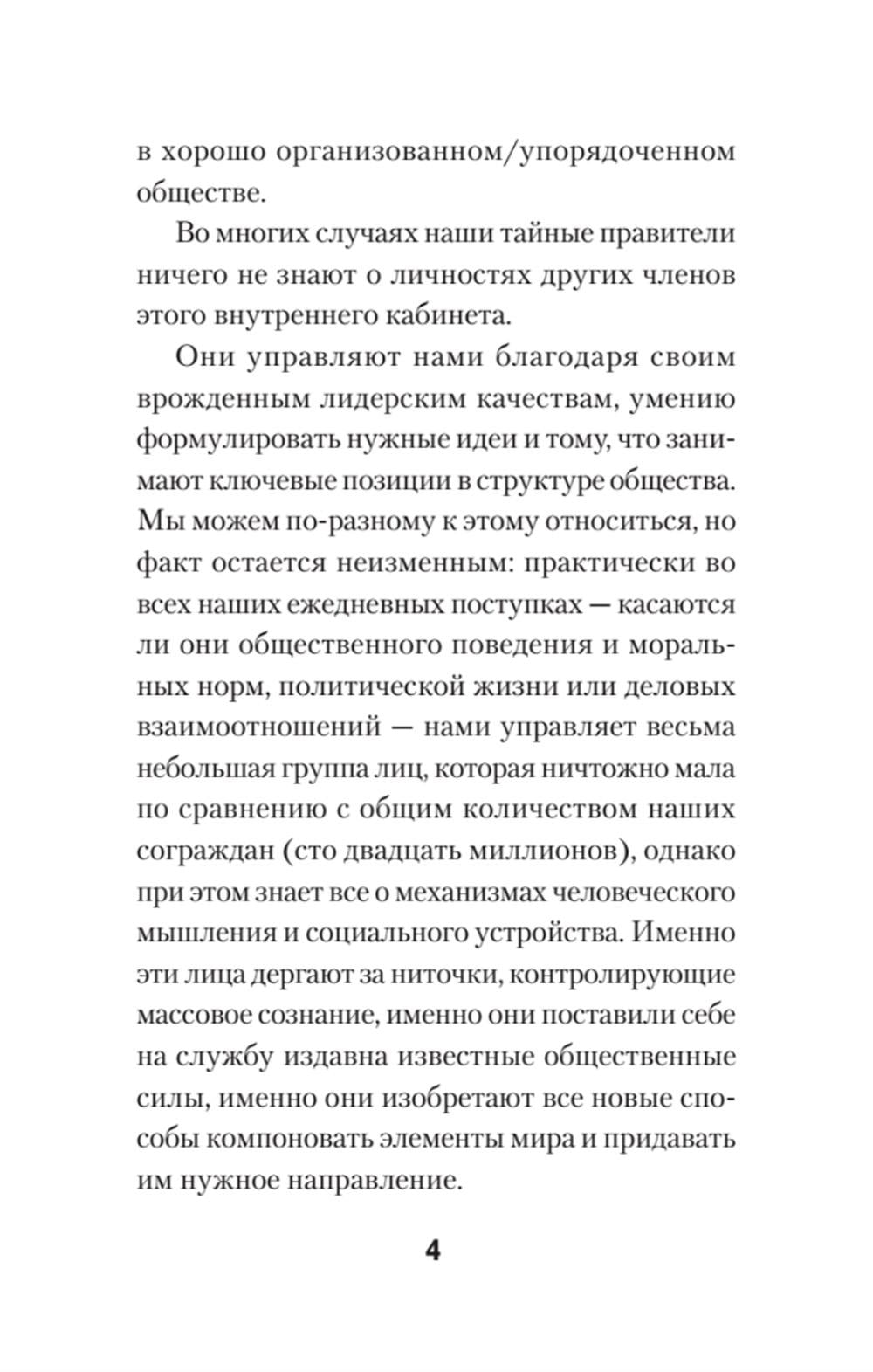 в хорошо организованном/упорядоченном обществе.

Во многих случаях наши тайные правители ничего не знают о личностях других членов этого внутреннего кабинета.

Они управляют нами благодаря своим врожденным лидерским качествам, умению формулировать нужные идеи и тому, что занимают ключевые позиции в структуре общества. Мы можем по-разному к этому относиться, но факт остается неизменным: практически во всех наших ежедневных поступках — касаются ли они общественного поведения и моральных норм, политической жизни или деловых взаимоотношений — нами управляет весьма небольшая группа лиц, которая ничтожно мала по сравнению с общим количеством наших сограждан (сто двадцать миллионов), однако при этом знает все о механизмах человеческого мышления и социального устройства. Именно эти лица дергают за ниточки, контролирующие массовое сознание, именно они поставили себе на службу издавна известные общественные силы, именно они изобретают все новые способы компоновать элементы мира и придавать им нужное направление.

4